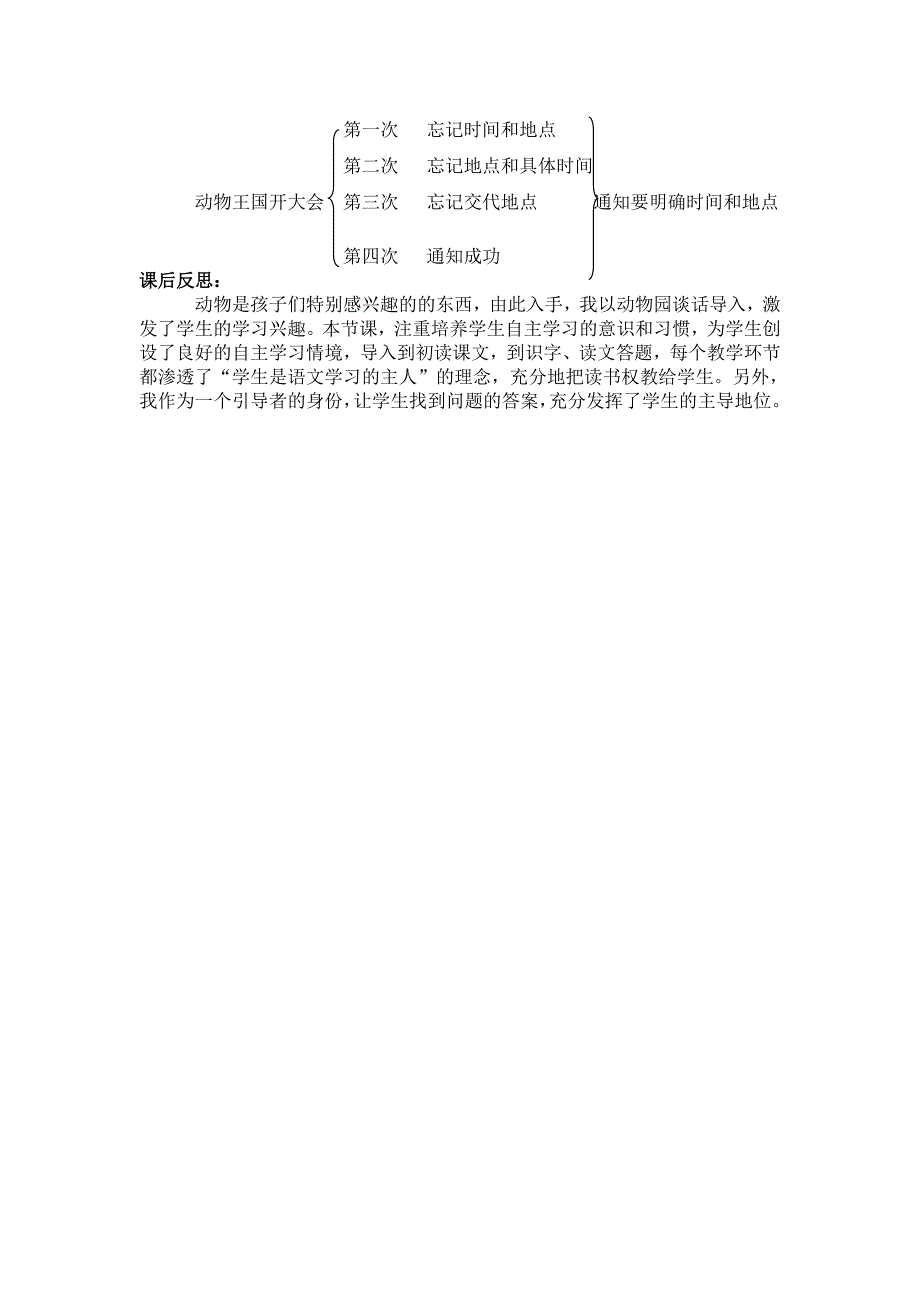 动物王国开大会

第一次　忘记时间和地点
第二次　忘记地点和具体时间
第三次　忘记交代地点
第四次　通知成功

通知要明确时间和地点

课后反思：

动物是孩子们特别感兴趣的的东西，由此入手，我以动物园谈话导入，激发了学生的学习兴趣。本节课，注重培养学生自主学习的意识和习惯，为学生创设了良好的自主学习情境，导入到初读课文，到识字、读文答题，每个教学环节都渗透了“学生是语文学习的主人”的理念，充分地把读书权教给学生。另外，我作为一个引导者的身份，让学生找到问题的答案，充分发挥了学生的主导地位。